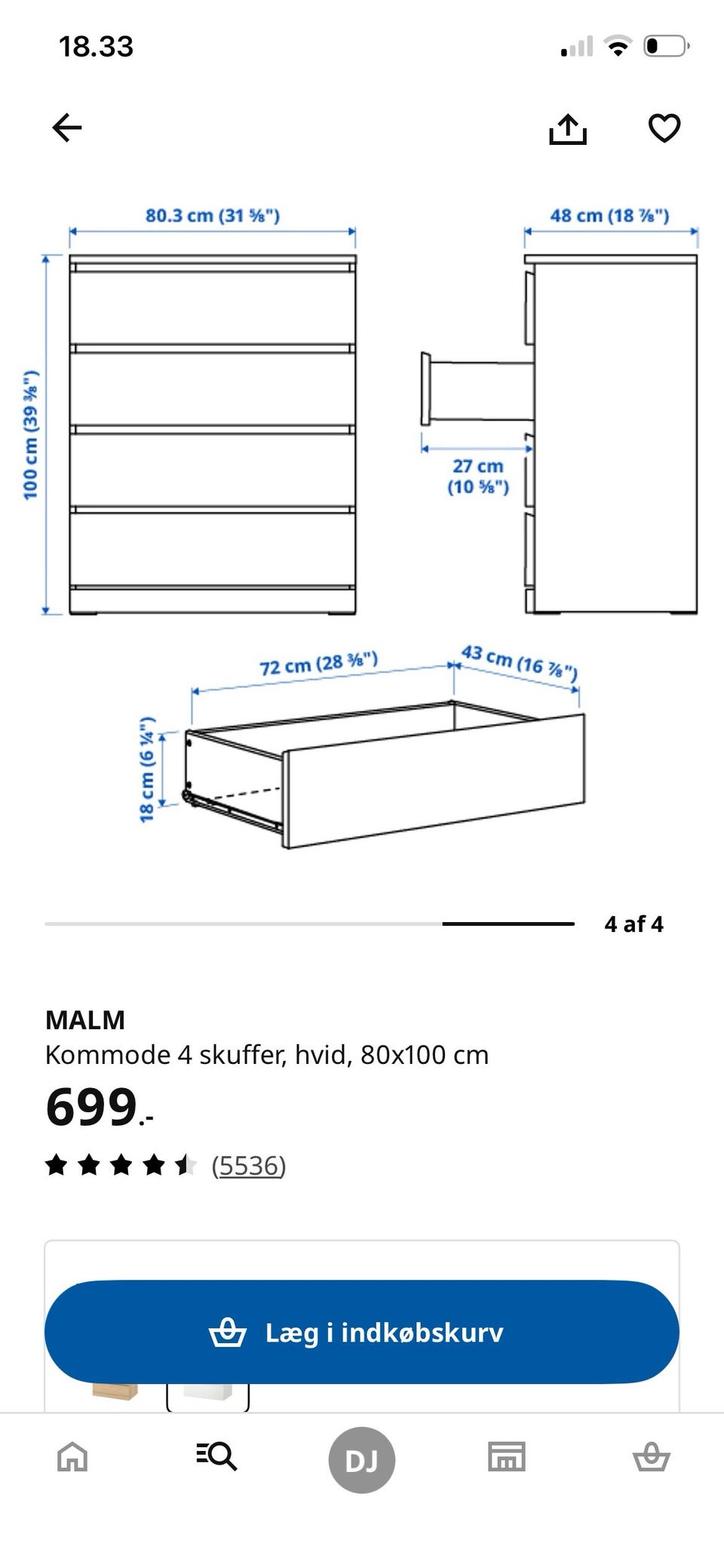 18.33

80.3 cm (31 ⅝")

48 cm (18 ⅞")

100 cm (39 ⅜")

27 cm (10 ⅝")

72 cm (28 ⅜")

43 cm (16 ⅞")

18 cm (6 ¼")

4 af 4

MALM
Kommode 4 skuffer, hvid, 80x100 cm
699.-
(5536)

Læg i indkøbskurv

DJ